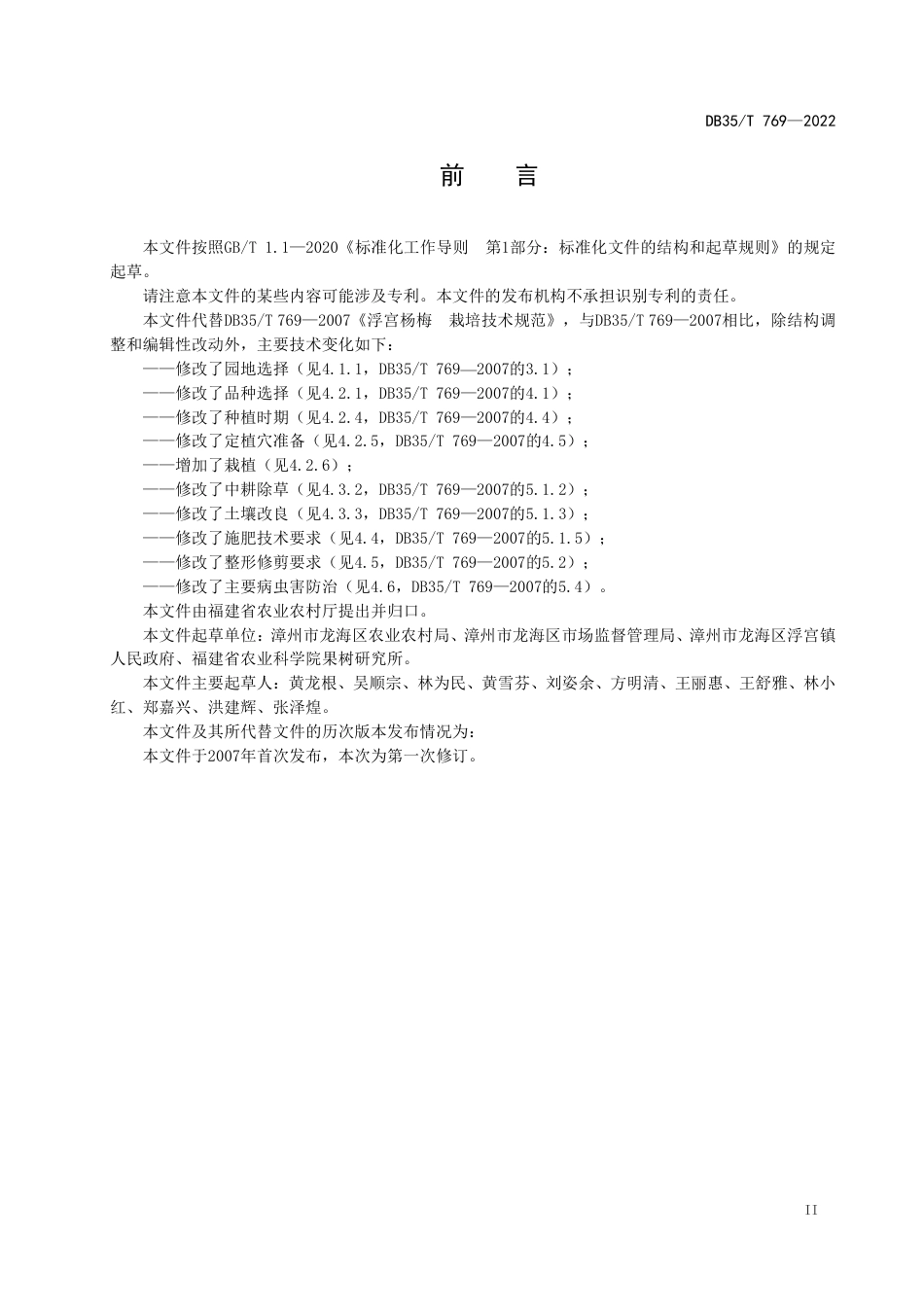 DB35/T 769—2022

前　言

本文件按照GB/T 1.1—2020《标准化工作导则　第1部分：标准化文件的结构和起草规则》的规定起草。

请注意本文件的某些内容可能涉及专利。本文件的发布机构不承担识别专利的责任。

本文件代替DB35/T 769—2007《浮宫杨梅　栽培技术规范》，与DB35/T 769—2007相比，除结构调整和编辑性改动外，主要技术变化如下：

——修改了园地选择（见4.1.1，DB35/T 769—2007的3.1）；

——修改了品种选择（见4.2.1，DB35/T 769—2007的4.1）；

——修改了种植时期（见4.2.4，DB35/T 769—2007的4.4）；

——修改了定植穴准备（见4.2.5，DB35/T 769—2007的4.5）；

——增加了栽植（见4.2.6）；

——修改了中耕除草（见4.3.2，DB35/T 769—2007的5.1.2）；

——修改了土壤改良（见4.3.3，DB35/T 769—2007的5.1.3）；

——修改了施肥技术要求（见4.4，DB35/T 769—2007的5.1.5）；

——修改了整形修剪要求（见4.5，DB35/T 769—2007的5.2）；

——修改了主要病虫害防治（见4.6，DB35/T 769—2007的5.4）。

本文件由福建省农业农村厅提出并归口。

本文件起草单位：漳州市龙海区农业农村局、漳州市龙海区市场监督管理局、漳州市龙海区浮宫镇人民政府、福建省农业科学院果树研究所。

本文件主要起草人：黄龙根、吴顺宗、林为民、黄雪芬、刘姿余、方明清、王丽惠、王舒雅、林小红、郑嘉兴、洪建辉、张泽煌。

本文件及其所代替文件的历次版本发布情况为：

本文件于2007年首次发布，本次为第一次修订。

II